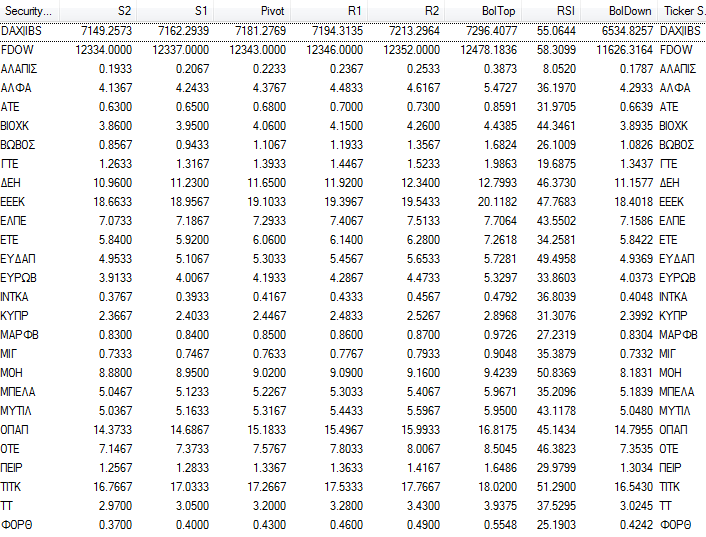 | Security... | S2 | S1 | Pivot | R1 | R2 | BolTop | RSI | BolDown | Ticker S. |
|---|---|---|---|---|---|---|---|---|---|
| DAX\|IBS | 7149.2573 | 7162.2939 | 7181.2769 | 7194.3135 | 7213.2964 | 7296.4077 | 55.0644 | 6534.8257 | DAX\|IBS |
| FDOW | 12334.0000 | 12337.0000 | 12343.0000 | 12346.0000 | 12352.0000 | 12478.1836 | 58.3099 | 11626.3164 | FDOW |
| ΑΛΑΠΙΣ | 0.1933 | 0.2067 | 0.2233 | 0.2367 | 0.2533 | 0.3873 | 8.0520 | 0.1787 | ΑΛΑΠΙΣ |
| ΑΛΦΑ | 4.1367 | 4.2433 | 4.3767 | 4.4833 | 4.6167 | 5.4727 | 36.1970 | 4.2933 | ΑΛΦΑ |
| ΑΤΕ | 0.6300 | 0.6500 | 0.6800 | 0.7000 | 0.7300 | 0.8591 | 31.9705 | 0.6639 | ΑΤΕ |
| ΒΙΟΧΚ | 3.8600 | 3.9500 | 4.0600 | 4.1500 | 4.2600 | 4.4385 | 44.3461 | 3.8935 | ΒΙΟΧΚ |
| ΒΩΒΟΣ | 0.8567 | 0.9433 | 1.1067 | 1.1933 | 1.3567 | 1.6824 | 26.1009 | 1.0826 | ΒΩΒΟΣ |
| ΓΤΕ | 1.2633 | 1.3167 | 1.3933 | 1.4467 | 1.5233 | 1.9863 | 19.6875 | 1.3437 | ΓΤΕ |
| ΔΕΗ | 10.9600 | 11.2300 | 11.6500 | 11.9200 | 12.3400 | 12.7993 | 46.3730 | 11.1577 | ΔΕΗ |
| ΕΕΕΚ | 18.6633 | 18.9567 | 19.1033 | 19.3967 | 19.5433 | 20.1182 | 47.7683 | 18.4018 | ΕΕΕΚ |
| ΕΛΠΕ | 7.0733 | 7.1867 | 7.2933 | 7.4067 | 7.5133 | 7.7064 | 43.5502 | 7.1586 | ΕΛΠΕ |
| ΕΤΕ | 5.8400 | 5.9200 | 6.0600 | 6.1400 | 6.2800 | 7.2618 | 34.2581 | 5.8422 | ΕΤΕ |
| ΕΥΔΑΠ | 4.9533 | 5.1067 | 5.3033 | 5.4567 | 5.6533 | 5.7281 | 49.4958 | 4.9369 | ΕΥΔΑΠ |
| ΕΥΡΩΒ | 3.9133 | 4.0067 | 4.1933 | 4.2867 | 4.4733 | 5.3297 | 33.8603 | 4.0373 | ΕΥΡΩΒ |
| ΙΝΤΚΑ | 0.3767 | 0.3933 | 0.4167 | 0.4333 | 0.4567 | 0.4792 | 36.8039 | 0.4048 | ΙΝΤΚΑ |
| ΚΥΠΡ | 2.3667 | 2.4033 | 2.4467 | 2.4833 | 2.5267 | 2.8968 | 31.3076 | 2.3992 | ΚΥΠΡ |
| ΜΑΡΦΒ | 0.8300 | 0.8400 | 0.8500 | 0.8600 | 0.8700 | 0.9726 | 27.2319 | 0.8304 | ΜΑΡΦΒ |
| ΜΙΓ | 0.7333 | 0.7467 | 0.7633 | 0.7767 | 0.7933 | 0.9048 | 35.3879 | 0.7332 | ΜΙΓ |
| ΜΟΗ | 8.8800 | 8.9500 | 9.0200 | 9.0900 | 9.1600 | 9.4239 | 50.8369 | 8.1831 | ΜΟΗ |
| ΜΠΕΛΑ | 5.0467 | 5.1233 | 5.2267 | 5.3033 | 5.4067 | 5.9671 | 35.2096 | 5.1839 | ΜΠΕΛΑ |
| ΜΥΤΙΛ | 5.0367 | 5.1633 | 5.3167 | 5.4433 | 5.5967 | 5.9500 | 43.1178 | 5.0480 | ΜΥΤΙΛ |
| ΟΠΑΠ | 14.3733 | 14.6867 | 15.1833 | 15.4967 | 15.9933 | 16.8175 | 45.1434 | 14.7955 | ΟΠΑΠ |
| ΟΤΕ | 7.1467 | 7.3733 | 7.5767 | 7.8033 | 8.0067 | 8.5045 | 46.3823 | 7.3535 | ΟΤΕ |
| ΠΕΙΡ | 1.2567 | 1.2833 | 1.3367 | 1.3633 | 1.4167 | 1.6486 | 29.9799 | 1.3034 | ΠΕΙΡ |
| ΤΙΤΚ | 16.7667 | 17.0333 | 17.2667 | 17.5333 | 17.7667 | 18.0200 | 51.2900 | 16.5430 | ΤΙΤΚ |
| ΤΤ | 2.9700 | 3.0500 | 3.2000 | 3.2800 | 3.4300 | 3.9375 | 37.5295 | 3.0245 | ΤΤ |
| ΦΟΡΘ | 0.3700 | 0.4000 | 0.4300 | 0.4600 | 0.4900 | 0.5548 | 25.1903 | 0.4242 | ΦΟΡΘ |